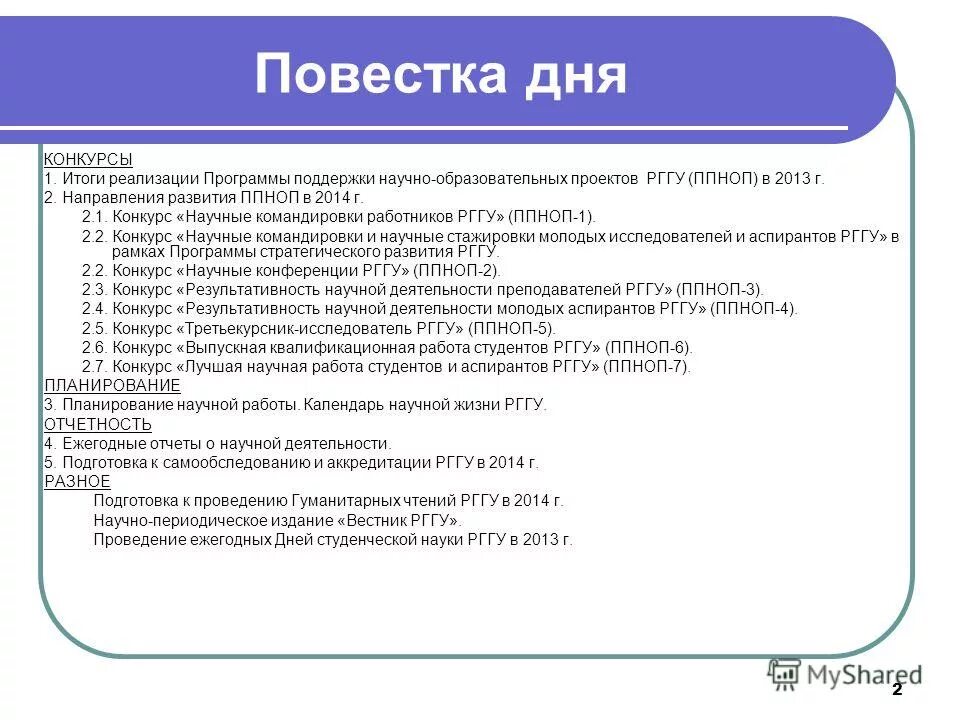 Повестка дня

КОНКУРСЫ
1. Итоги реализации Программы поддержки научно-образовательных проектов РГГУ (ППНОП) в 2013 г.
2. Направления развития ППНОП в 2014 г.
2.1. Конкурс «Научные командировки работников РГГУ» (ППНОП-1).
2.2. Конкурс «Научные командировки и научные стажировки молодых исследователей и аспирантов РГГУ» в рамках Программы стратегического развития РГГУ.
2.2. Конкурс «Научные конференции РГГУ» (ППНОП-2).
2.3. Конкурс «Результативность научной деятельности преподавателей РГГУ» (ППНОП-3).
2.4. Конкурс «Результативность научной деятельности молодых аспирантов РГГУ» (ППНОП-4).
2.5. Конкурс «Третьекурсник-исследователь РГГУ» (ППНОП-5).
2.6. Конкурс «Выпускная квалификационная работа студентов РГГУ» (ППНОП-6).
2.7. Конкурс «Лучшая научная работа студентов и аспирантов РГГУ» (ППНОП-7).
ПЛАНИРОВАНИЕ
3. Планирование научной работы. Календарь научной жизни РГГУ.
ОТЧЕТНОСТЬ
4. Ежегодные отчеты о научной деятельности.
5. Подготовка к самообследованию и аккредитации РГГУ в 2014 г.
РАЗНОЕ
Подготовка к проведению Гуманитарных чтений РГГУ в 2014 г.
Научно-периодическое издание «Вестник РГГУ».
Проведение ежегодных Дней студенческой науки РГГУ в 2013 г.

MyShared
2